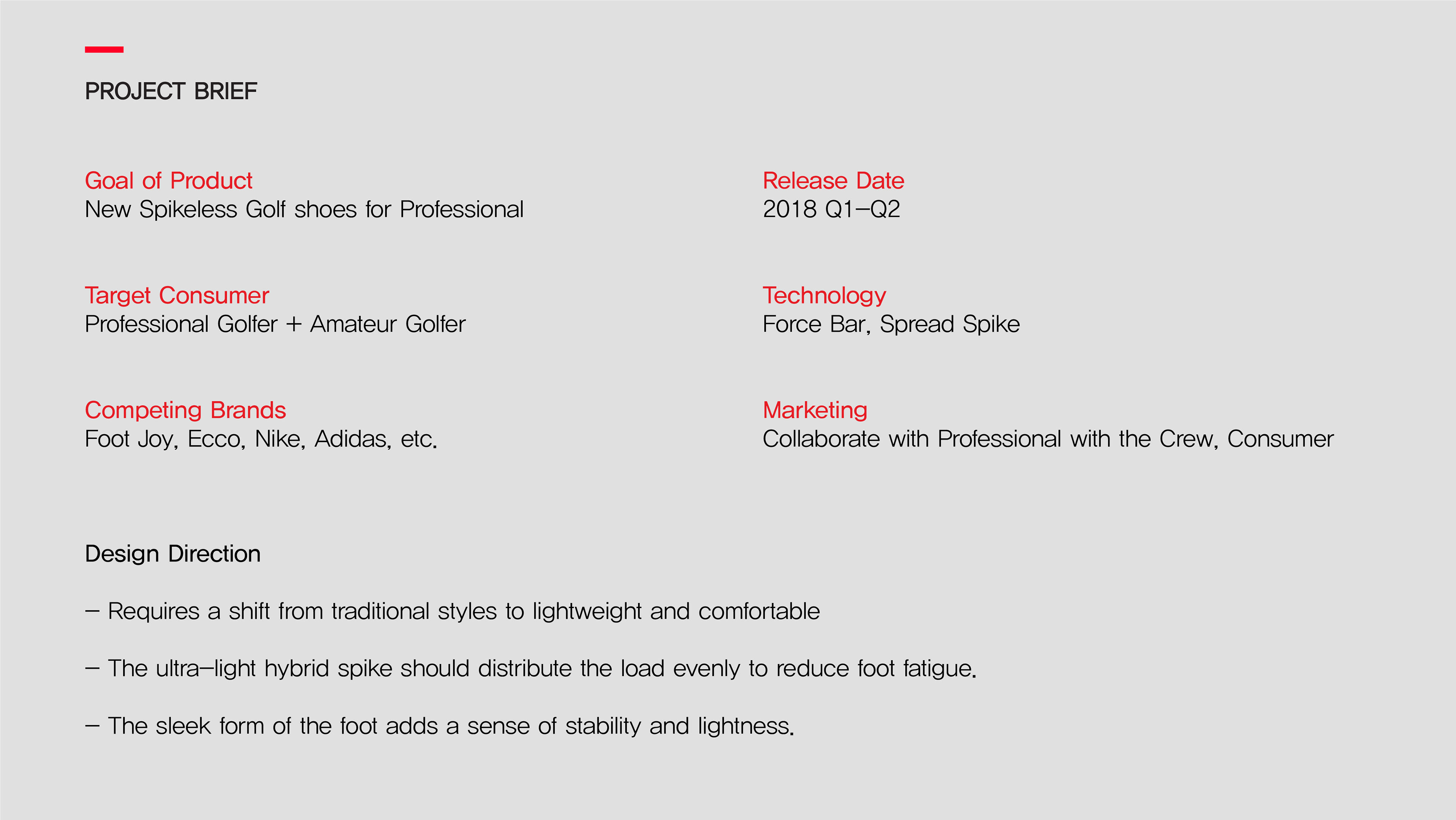 PROJECT BRIEF

Goal of Product
New Spikeless Golf shoes for Professional

Target Consumer
Professional Golfer + Amateur Golfer

Competing Brands
Foot Joy, Ecco, Nike, Adidas, etc.

Release Date
2018 Q1–Q2

Technology
Force Bar, Spread Spike

Marketing
Collaborate with Professional with the Crew, Consumer

Design Direction

– Requires a shift from traditional styles to lightweight and comfortable

– The ultra–light hybrid spike should distribute the load evenly to reduce foot fatigue.

– The sleek form of the foot adds a sense of stability and lightness.